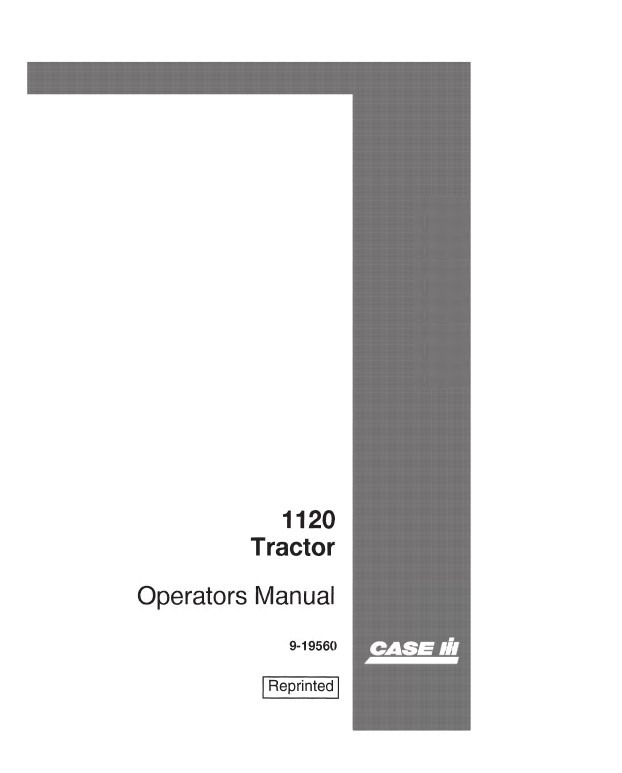 1120
Tractor

Operators Manual

9-19560

CASE IH

Reprinted